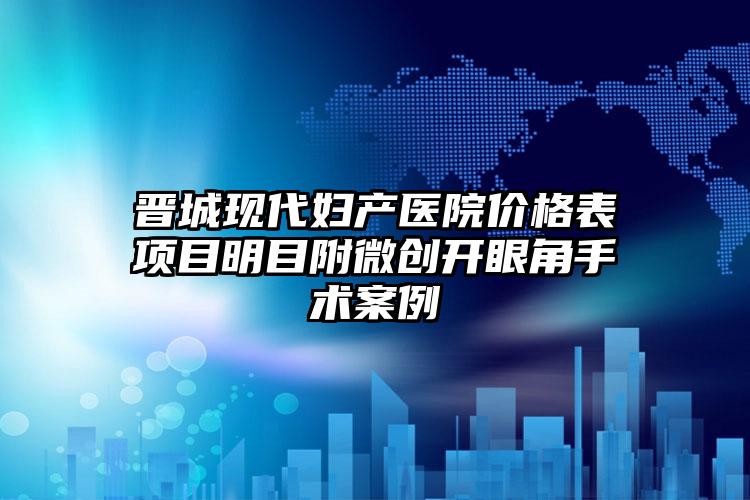 晋城现代妇产医院价格表项目明目附微创开眼角手术案例